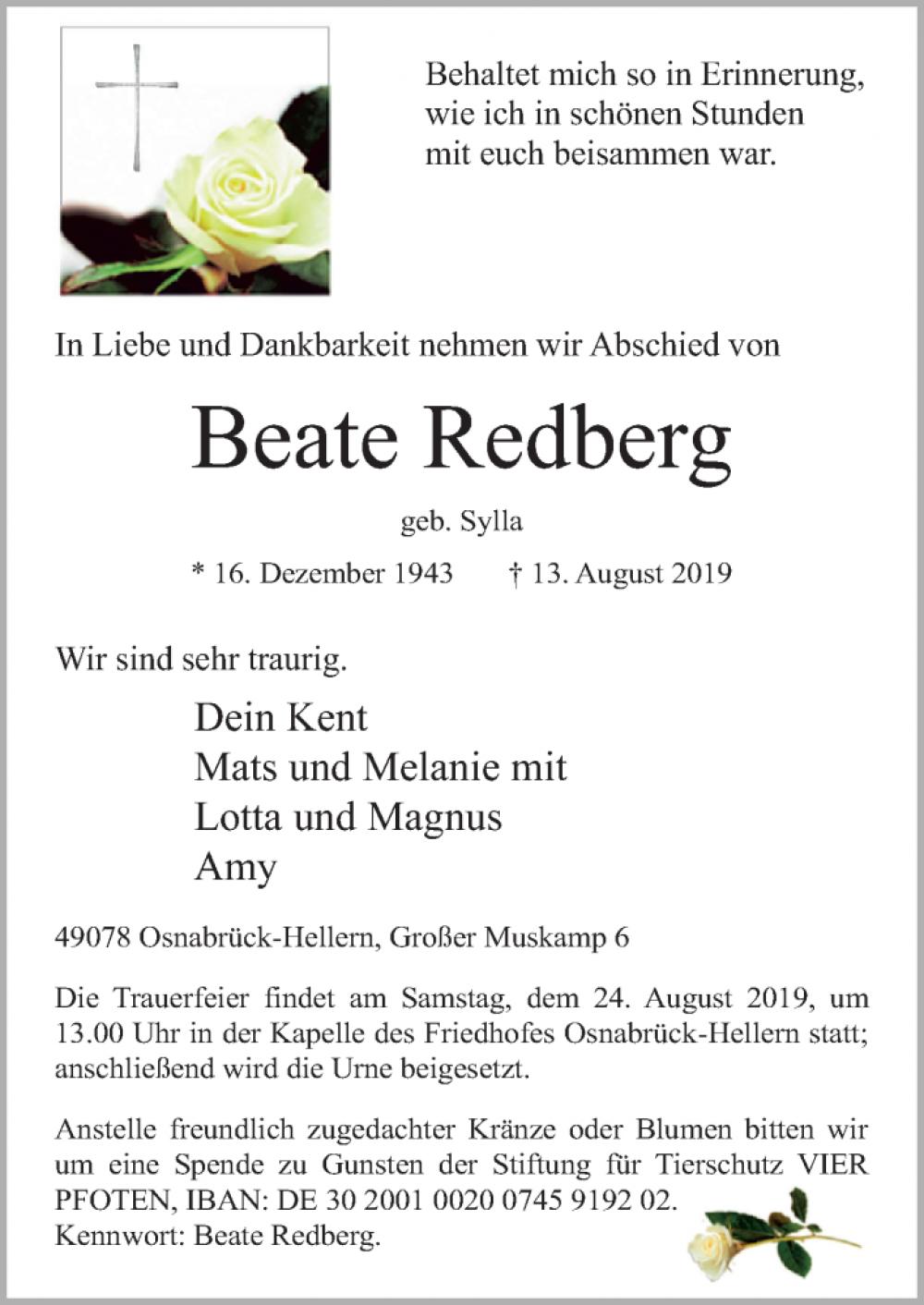 Behaltet mich so in Erinnerung, wie ich in schönen Stunden mit euch beisammen war.

In Liebe und Dankbarkeit nehmen wir Abschied von

Beate Redberg

geb. Sylla

* 16. Dezember 1943 † 13. August 2019

Wir sind sehr traurig.

Dein Kent
Mats und Melanie mit
Lotta und Magnus
Amy

49078 Osnabrück-Hellern, Großer Muskamp 6

Die Trauerfeier findet am Samstag, dem 24. August 2019, um 13.00 Uhr in der Kapelle des Friedhofes Osnabrück-Hellern statt; anschließend wird die Urne beigesetzt.

Anstelle freundlich zugedachter Kränze oder Blumen bitten wir um eine Spende zu Gunsten der Stiftung für Tierschutz VIER PFOTEN, IBAN: DE 30 2001 0020 0745 9192 02.
Kennwort: Beate Redberg.